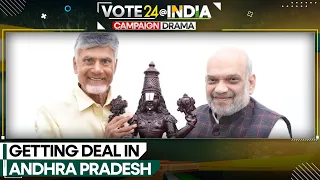 VOTE 24 @ INDIA
CAMPAIGN DRAMA

GETTING DEAL IN
ANDHRA PRADESH